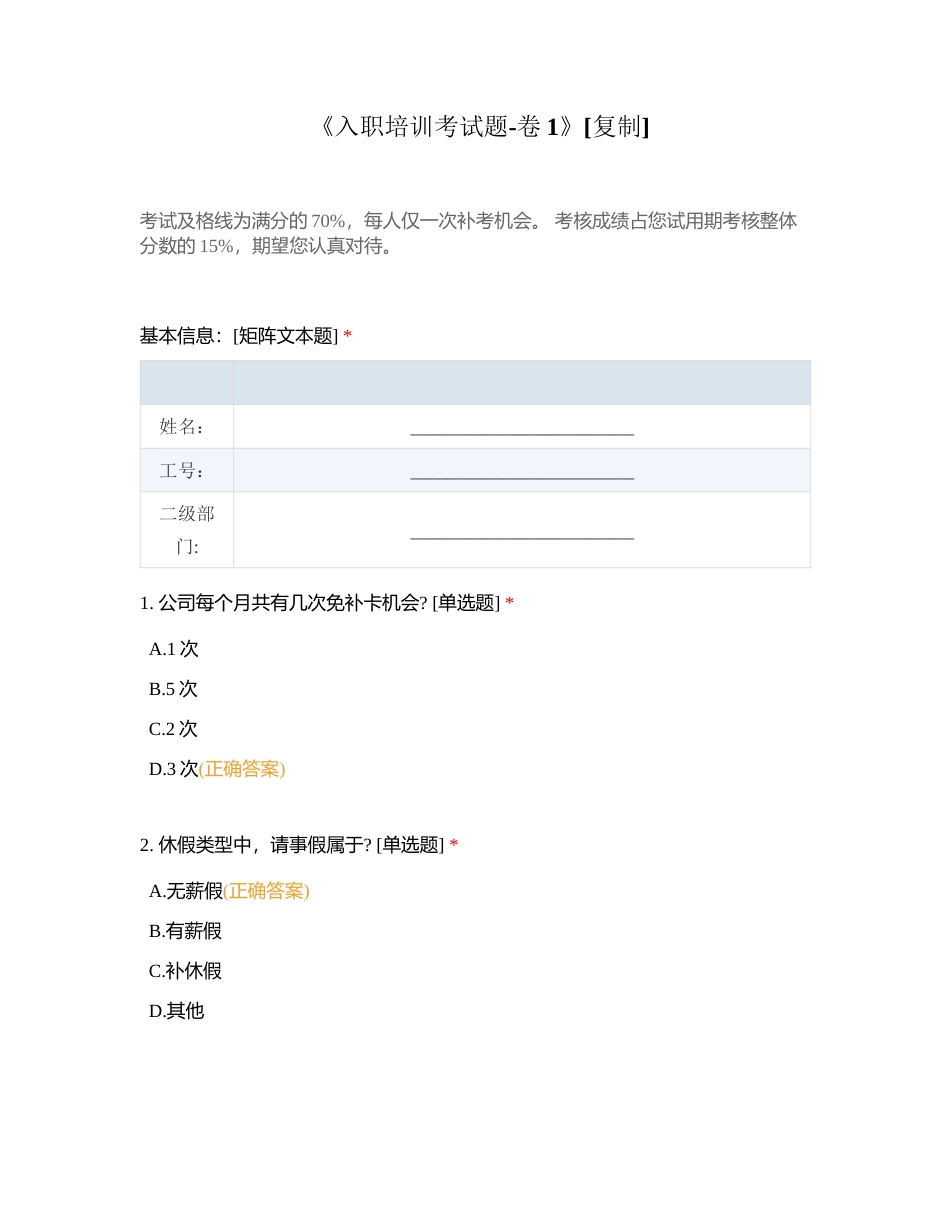 《入职培训考试题-卷 1》[复制]

考试及格线为满分的 70%，每人仅一次补考机会。 考核成绩占您试用期考核整体分数的 15%，期望您认真对待。

基本信息：[矩阵文本题] *

| | |
|---|---|
| 姓名： | ________________________ |
| 工号： | ________________________ |
| 二级部门: | ________________________ |

1. 公司每个月共有几次免补卡机会? [单选题] *

A.1 次

B.5 次

C.2 次

D.3 次(正确答案)

2. 休假类型中，请事假属于? [单选题] *

A.无薪假(正确答案)

B.有薪假

C.补休假

D.其他